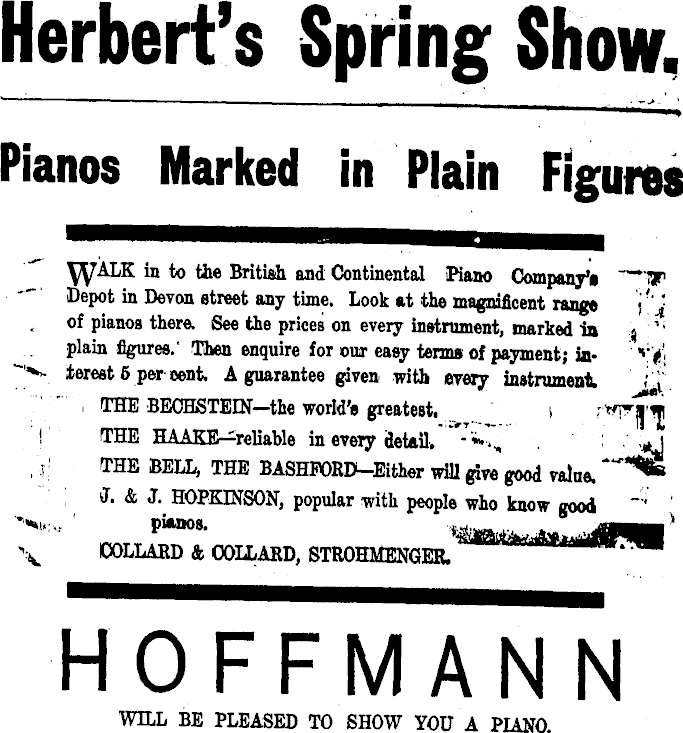 Herbert's Spring Show.

Pianos Marked in Plain Figures

WALK in to the British and Continental Piano Company's Depot in Devon street any time. Look at the magnificent range of pianos there. See the prices on every instrument, marked in plain figures. Then enquire for our easy terms of payment; interest 5 per cent. A guarantee given with every instrument.

THE BECHSTEIN—the world's greatest.

THE HAAKE—reliable in every detail.

THE BELL, THE BASHFORD—Either will give good value.

J. & J. HOPKINSON, popular with people who know good pianos.

COLLARD & COLLARD, STROHMENGER.

HOFFMANN

WILL BE PLEASED TO SHOW YOU A PIANO.